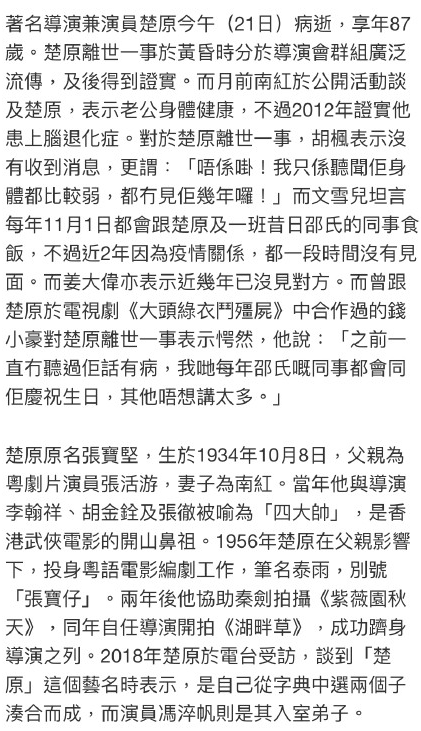 著名導演兼演員楚原今午（21日）病逝，享年87歲。楚原離世一事於黃昏時分於導演會群組廣泛流傳，及後得到證實。而月前南紅於公開活動談及楚原，表示老公身體健康，不過2012年證實他患上腦退化症。對於楚原離世一事，胡楓表示沒有收到消息，更謂：「唔係啩！我只係聽聞佢身體都比較弱，都冇見佢幾年囉！」而文雪兒坦言每年11月1日都會跟楚原及一班昔日邵氏的同事食飯，不過近2年因為疫情關係，都一段時間沒有見面。而姜大偉亦表示近幾年已沒見對方。而曾跟楚原於電視劇《大頭綠衣鬥殭屍》中合作過的錢小豪對楚原離世一事表示愕然，他說：「之前一直冇聽過佢話有病，我哋每年邵氏嘅同事都會同佢慶祝生日，其他唔想講太多。」

楚原原名張寶堅，生於1934年10月8日，父親為粵劇片演員張活游，妻子為南紅。當年他與導演李翰祥、胡金銓及張徹被喻為「四大帥」，是香港武俠電影的開山鼻祖。1956年楚原在父親影響下，投身粵語電影編劇工作，筆名泰雨，別號「張寶仔」。兩年後他協助秦劍拍攝《紫薇園秋天》，同年自任導演開拍《湖畔草》，成功躋身導演之列。2018年楚原於電台受訪，談到「楚原」這個藝名時表示，是自己從字典中選兩個子湊合而成，而演員馮淬帆則是其入室弟子。